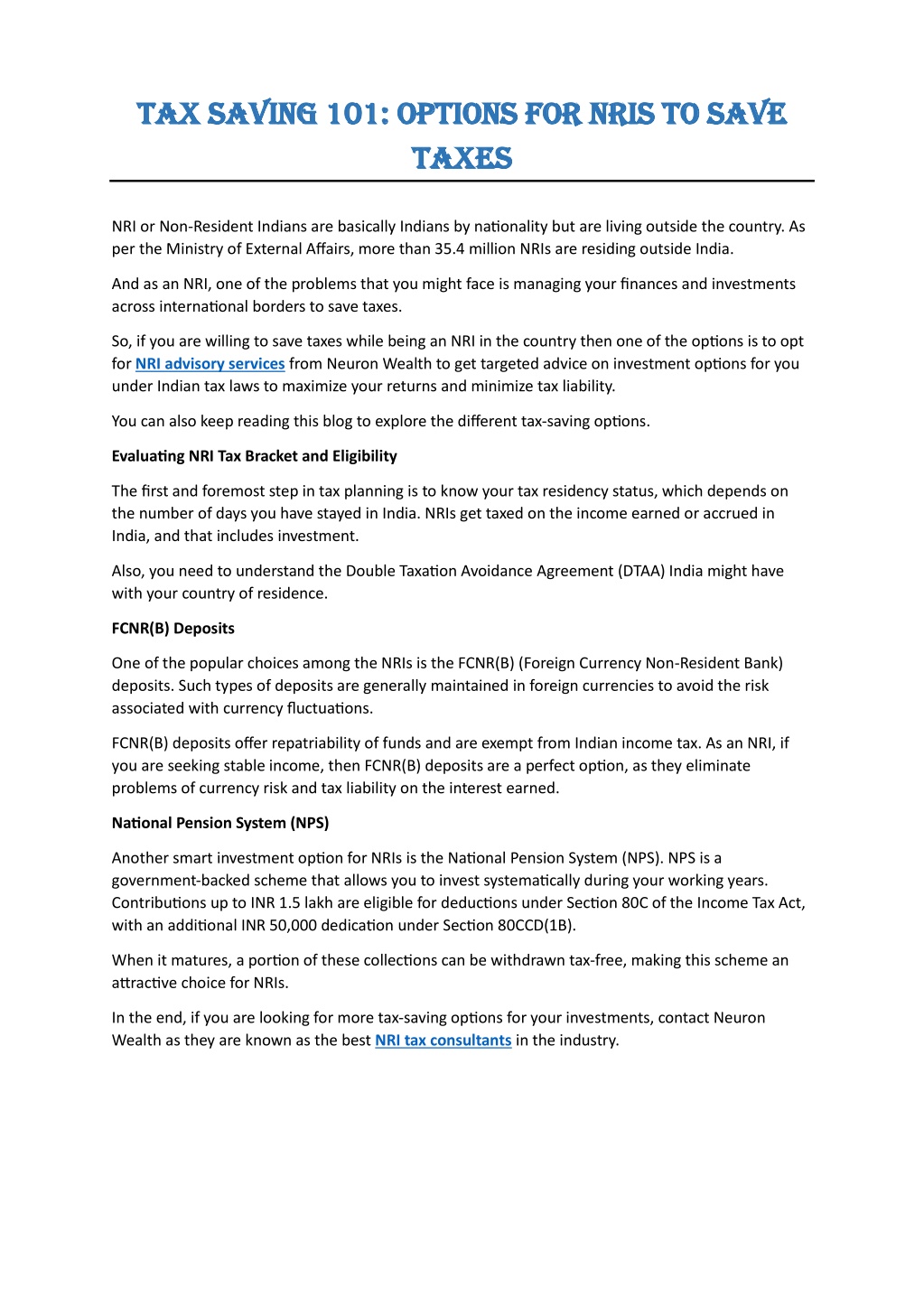 TAX SAVING 101: OPTIONS FOR NRIS TO SAVE TAXES

NRI or Non-Resident Indians are basically Indians by nationality but are living outside the country. As per the Ministry of External Affairs, more than 35.4 million NRIs are residing outside India.

And as an NRI, one of the problems that you might face is managing your finances and investments across international borders to save taxes.

So, if you are willing to save taxes while being an NRI in the country then one of the options is to opt for NRI advisory services from Neuron Wealth to get targeted advice on investment options for you under Indian tax laws to maximize your returns and minimize tax liability.

You can also keep reading this blog to explore the different tax-saving options.

Evaluating NRI Tax Bracket and Eligibility

The first and foremost step in tax planning is to know your tax residency status, which depends on the number of days you have stayed in India. NRIs get taxed on the income earned or accrued in India, and that includes investment.

Also, you need to understand the Double Taxation Avoidance Agreement (DTAA) India might have with your country of residence.

FCNR(B) Deposits

One of the popular choices among the NRIs is the FCNR(B) (Foreign Currency Non-Resident Bank) deposits. Such types of deposits are generally maintained in foreign currencies to avoid the risk associated with currency fluctuations.

FCNR(B) deposits offer repatriability of funds and are exempt from Indian income tax. As an NRI, if you are seeking stable income, then FCNR(B) deposits are a perfect option, as they eliminate problems of currency risk and tax liability on the interest earned.

National Pension System (NPS)

Another smart investment option for NRIs is the National Pension System (NPS). NPS is a government-backed scheme that allows you to invest systematically during your working years. Contributions up to INR 1.5 lakh are eligible for deductions under Section 80C of the Income Tax Act, with an additional INR 50,000 dedication under Section 80CCD(1B).

When it matures, a portion of these collections can be withdrawn tax-free, making this scheme an attractive choice for NRIs.

In the end, if you are looking for more tax-saving options for your investments, contact Neuron Wealth as they are known as the best NRI tax consultants in the industry.